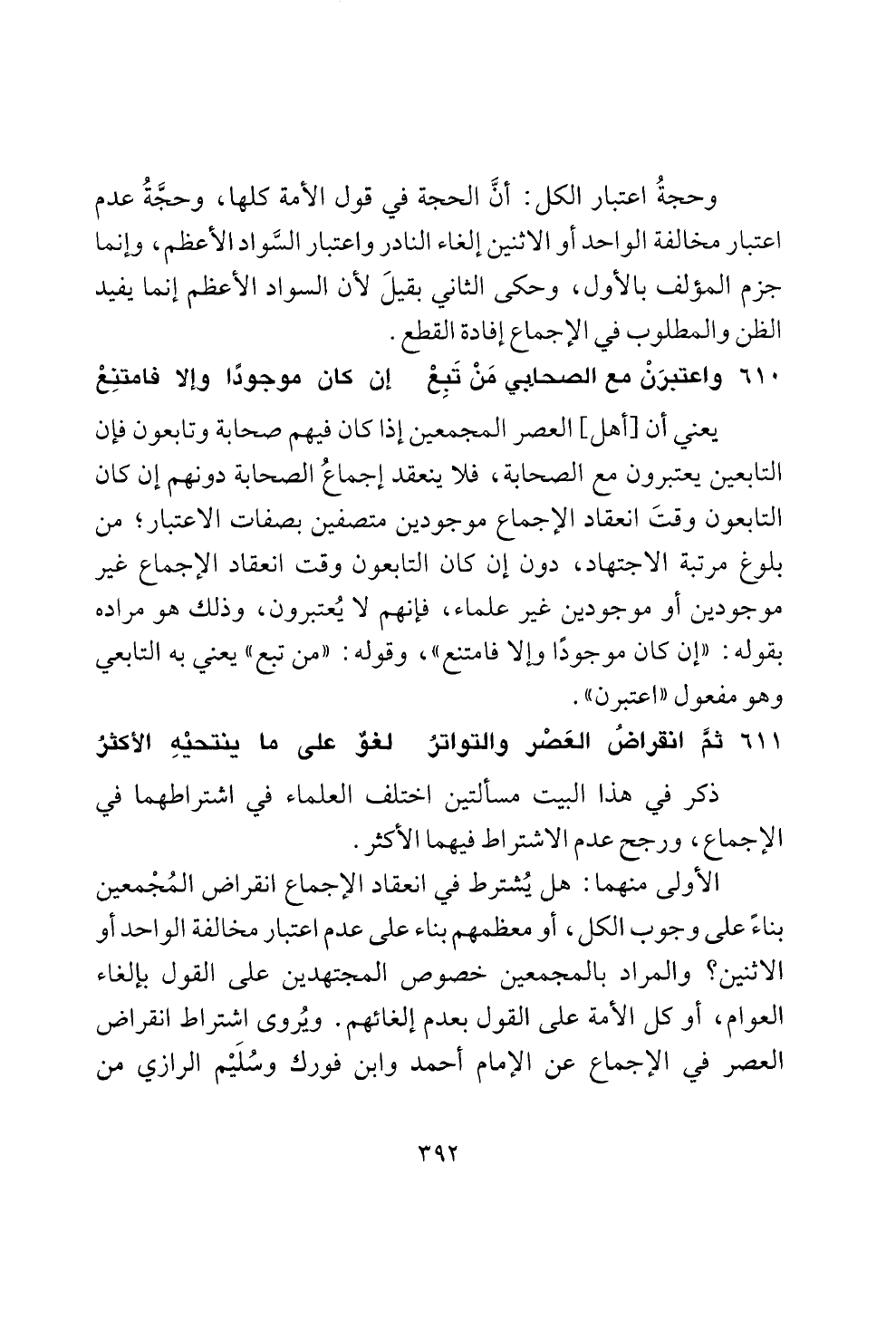 وحجةُ اعتبار الكل: أنَّ الحجة في قول الأمة كلها، وحجَّةُ عدم اعتبار مخالفة الواحد أو الاثنين إلغاء النادر واعتبار السَّواد الأعظم، وإنما جزم المؤلف بالأول، وحكى الثاني بقيلَ لأن السواد الأعظم إنما يفيد الظن والمطلوب في الإجماع إفادة القطع.

٦١٠ واعتبرَنْ مع الصحابي مَنْ تَبِعْ    إن كان موجودًا وإلا فامتنِعْ

يعني أن [أهل] العصر المجمعين إذا كان فيهم صحابة وتابعون فإن التابعين يعتبرون مع الصحابة، فلا ينعقد إجماعُ الصحابة دونهم إن كان التابعون وقتَ انعقاد الإجماع موجودين متصفين بصفات الاعتبار؛ من بلوغ مرتبة الاجتهاد، دون إن كان التابعون وقت انعقاد الإجماع غير موجودين أو موجودين غير علماء، فإنهم لا يُعتبرون، وذلك هو مراده بقوله: «إن كان موجودًا وإلا فامتنع»، وقوله: «من تبع» يعني به التابعي وهو مفعول «اعتبرن».

٦١١ ثمَّ انقراضُ العَصْر والتواترُ    لغوٌ على ما ينتحيْهِ الأكثرُ

ذكر في هذا البيت مسألتين اختلف العلماء في اشتراطهما في الإجماع، ورجح عدم الاشتراط فيهما الأكثر.

الأولى منهما: هل يُشترط في انعقاد الإجماع انقراض المُجْمعين بناءً على وجوب الكل، أو معظمهم بناء على عدم اعتبار مخالفة الواحد أو الاثنين؟ والمراد بالمجمعين خصوص المجتهدين على القول بإلغاء العوام، أو كل الأمة على القول بعدم إلغائهم. ويُروى اشتراط انقراض العصر في الإجماع عن الإمام أحمد وابن فورك وسُلَيْم الرازي من

٣٩٢